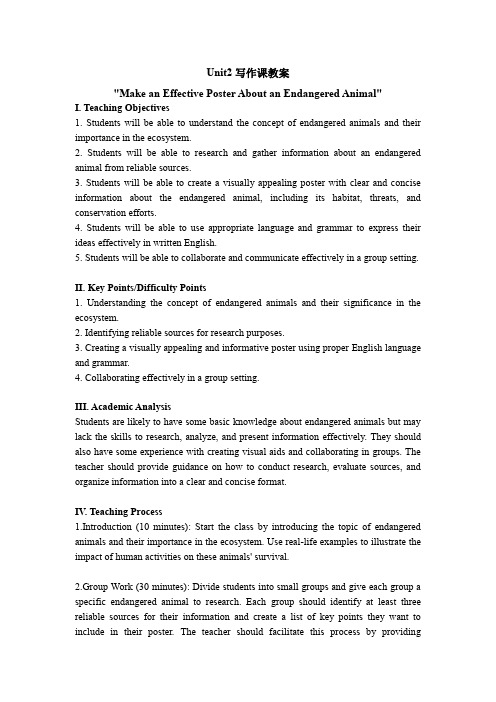 Unit2 写作课教案

"Make an Effective Poster About an Endangered Animal"

I. Teaching Objectives

1. Students will be able to understand the concept of endangered animals and their importance in the ecosystem.

2. Students will be able to research and gather information about an endangered animal from reliable sources.

3. Students will be able to create a visually appealing poster with clear and concise information about the endangered animal, including its habitat, threats, and conservation efforts.

4. Students will be able to use appropriate language and grammar to express their ideas effectively in written English.

5. Students will be able to collaborate and communicate effectively in a group setting.

II. Key Points/Difficulty Points

1. Understanding the concept of endangered animals and their significance in the ecosystem.

2. Identifying reliable sources for research purposes.

3. Creating a visually appealing and informative poster using proper English language and grammar.

4. Collaborating effectively in a group setting.

III. Academic Analysis

Students are likely to have some basic knowledge about endangered animals but may lack the skills to research, analyze, and present information effectively. They should also have some experience with creating visual aids and collaborating in groups. The teacher should provide guidance on how to conduct research, evaluate sources, and organize information into a clear and concise format.

IV. Teaching Process

1.Introduction (10 minutes): Start the class by introducing the topic of endangered animals and their importance in the ecosystem. Use real-life examples to illustrate the impact of human activities on these animals' survival.

2.Group Work (30 minutes): Divide students into small groups and give each group a specific endangered animal to research. Each group should identify at least three reliable sources for their information and create a list of key points they want to include in their poster. The teacher should facilitate this process by providing